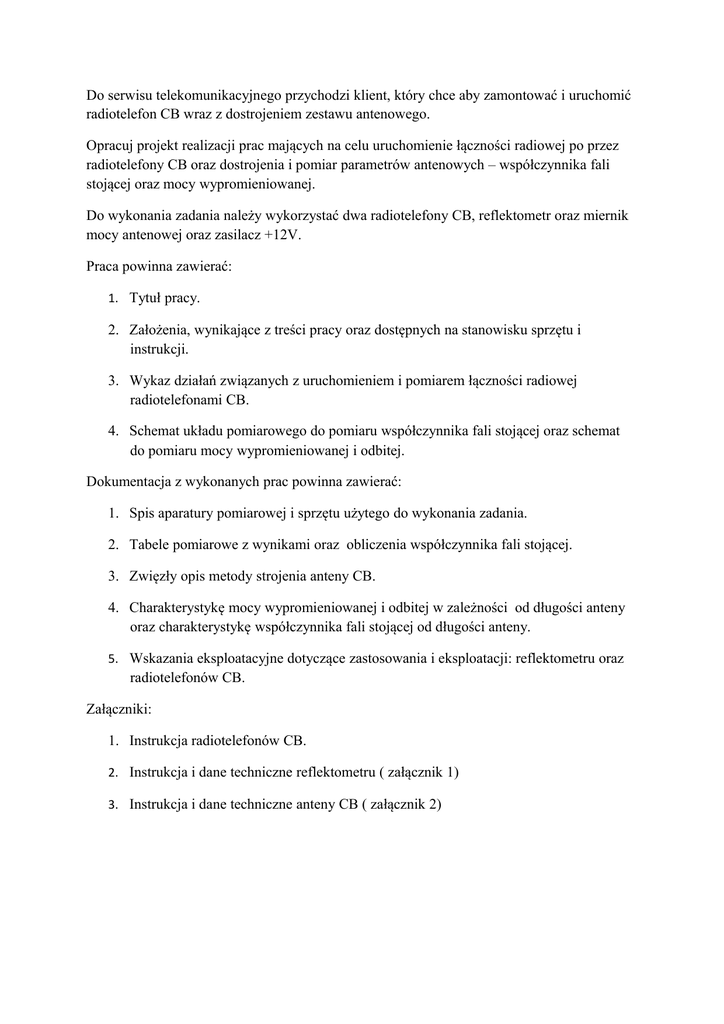 Do serwisu telekomunikacyjnego przychodzi klient, który chce aby zamontować i uruchomić radiotelefon CB wraz z dostrojeniem zestawu antenowego.

Opracuj projekt realizacji prac mających na celu uruchomienie łączności radiowej po przez radiotelefony CB oraz dostrojenia i pomiar parametrów antenowych – współczynnika fali stojącej oraz mocy wypromieniowanej.

Do wykonania zadania należy wykorzystać dwa radiotelefony CB, reflektometr oraz miernik mocy antenowej oraz zasilacz +12V.

Praca powinna zawierać:

1. Tytuł pracy.

2. Założenia, wynikające z treści pracy oraz dostępnych na stanowisku sprzętu i instrukcji.

3. Wykaz działań związanych z uruchomieniem i pomiarem łączności radiowej radiotelefonami CB.

4. Schemat układu pomiarowego do pomiaru współczynnika fali stojącej oraz schemat do pomiaru mocy wypromieniowanej i odbitej.

Dokumentacja z wykonanych prac powinna zawierać:

1. Spis aparatury pomiarowej i sprzętu użytego do wykonania zadania.

2. Tabele pomiarowe z wynikami oraz obliczenia współczynnika fali stojącej.

3. Zwięzły opis metody strojenia anteny CB.

4. Charakterystykę mocy wypromieniowanej i odbitej w zależności od długości anteny oraz charakterystykę współczynnika fali stojącej od długości anteny.

5. Wskazania eksploatacyjne dotyczące zastosowania i eksploatacji: reflektometru oraz radiotelefonów CB.

Załączniki:

1. Instrukcja radiotelefonów CB.

2. Instrukcja i dane techniczne reflektometru ( załącznik 1)

3. Instrukcja i dane techniczne anteny CB ( załącznik 2)